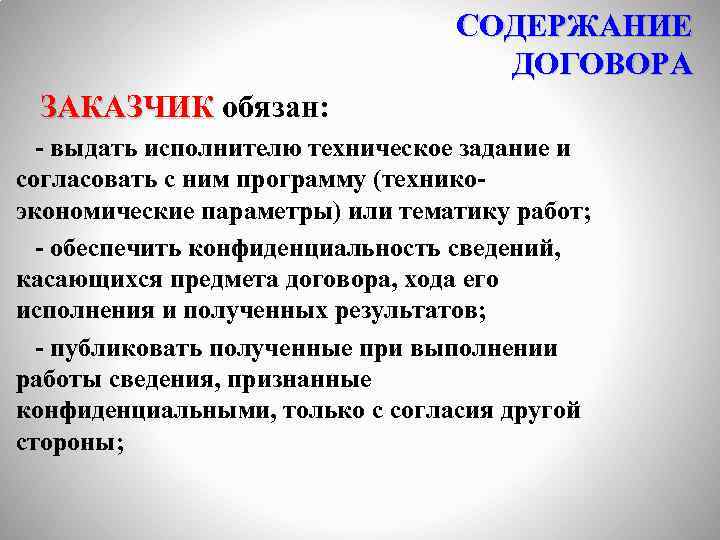 СОДЕРЖАНИЕ ДОГОВОРА

ЗАКАЗЧИК обязан:

- выдать исполнителю техническое задание и согласовать с ним программу (технико-экономические параметры) или тематику работ;

- обеспечить конфиденциальность сведений, касающихся предмета договора, хода его исполнения и полученных результатов;

- публиковать полученные при выполнении работы сведения, признанные конфиденциальными, только с согласия другой стороны;